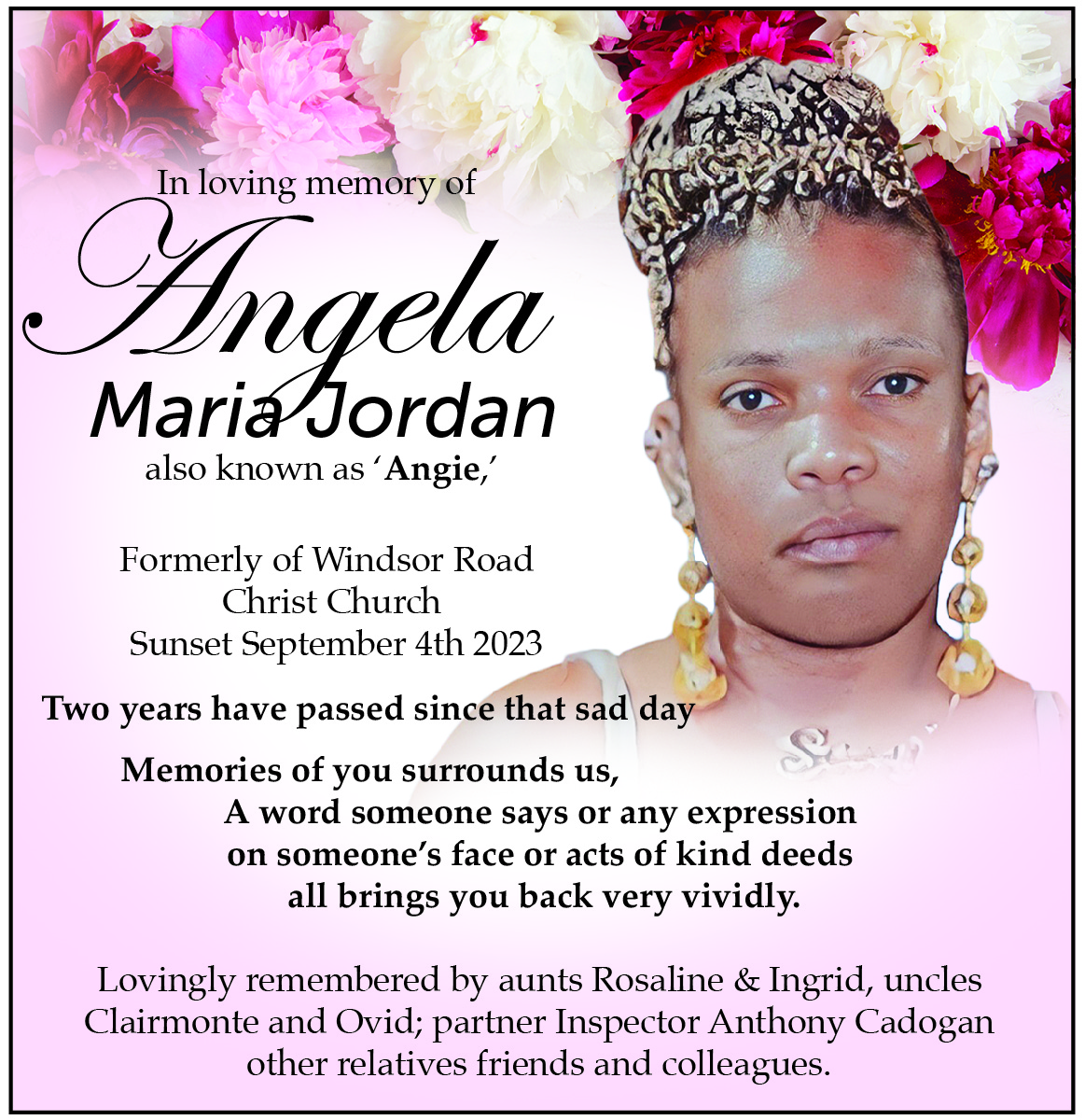 In loving memory of

Angela

Maria Jordan

also known as 'Angie,'

Formerly of Windsor Road
Christ Church
Sunset September 4th 2023

Two years have passed since that sad day

Memories of you surrounds us,
A word someone says or any expression
on someone's face or acts of kind deeds
all brings you back very vividly.

Lovingly remembered by aunts Rosaline & Ingrid, uncles Clairmonte and Ovid; partner Inspector Anthony Cadogan other relatives friends and colleagues.